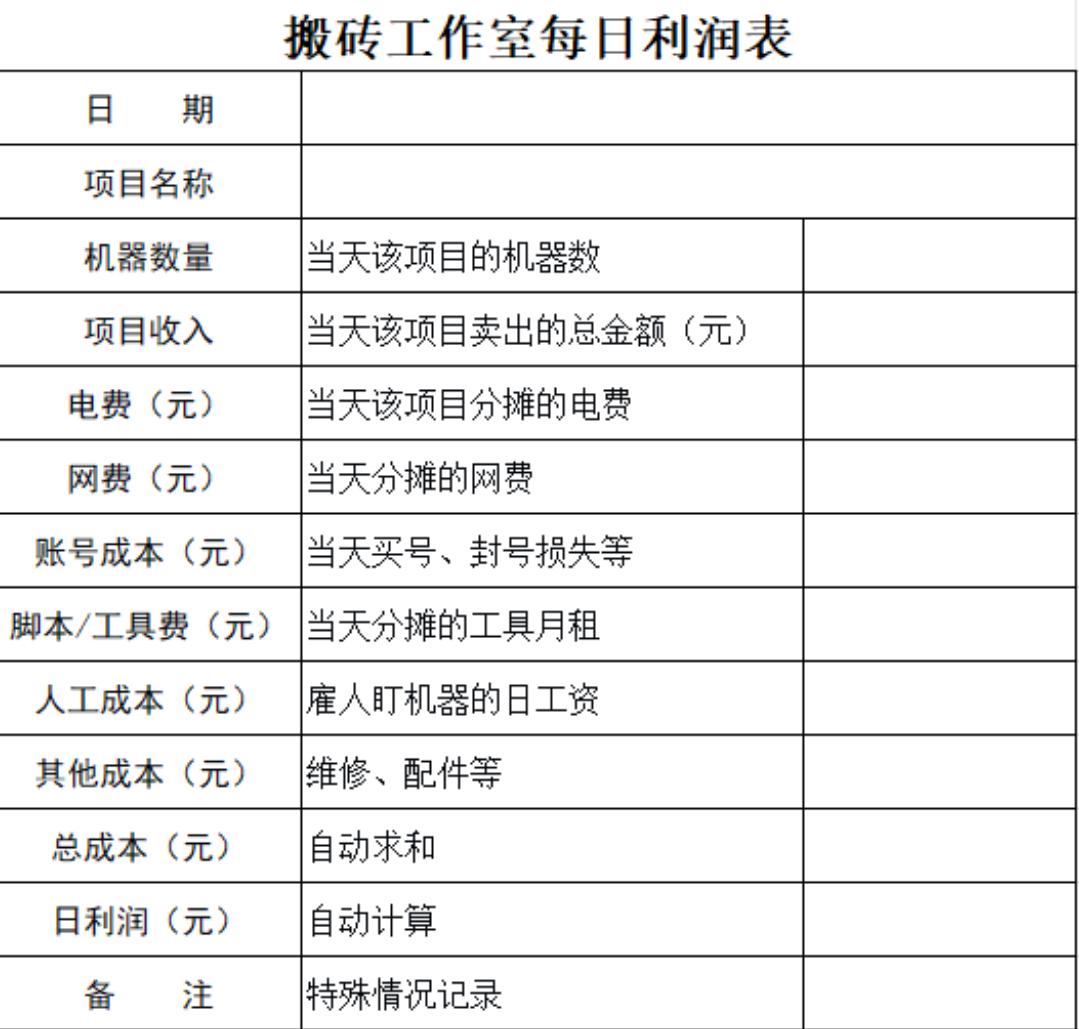 搬砖工作室每日利润表

| 日　　期 | | |
|---|---|---|
| 项目名称 | | |
| 机器数量 | 当天该项目的机器数 | |
| 项目收入 | 当天该项目卖出的总金额（元） | |
| 电费（元） | 当天该项目分摊的电费 | |
| 网费（元） | 当天分摊的网费 | |
| 账号成本（元） | 当天买号、封号损失等 | |
| 脚本/工具费（元） | 当天分摊的工具月租 | |
| 人工成本（元） | 雇人盯机器的日工资 | |
| 其他成本（元） | 维修、配件等 | |
| 总成本（元） | 自动求和 | |
| 日利润（元） | 自动计算 | |
| 备　　注 | 特殊情况记录 | |